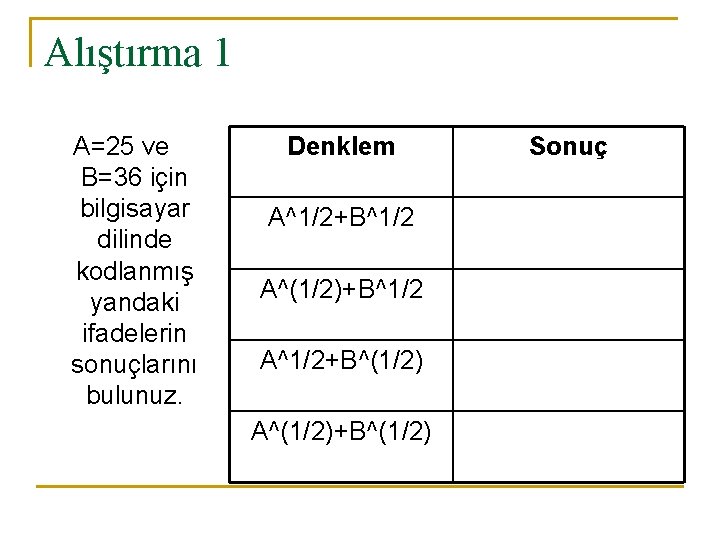 Alıştırma 1

A=25 ve B=36 için bilgisayar dilinde kodlanmış yandaki ifadelerin sonuçlarını bulunuz.

| Denklem | Sonuç |
|---|---|
| A^1/2+B^1/2 | |
| A^(1/2)+B^1/2 | |
| A^1/2+B^(1/2) | |
| A^(1/2)+B^(1/2) | |